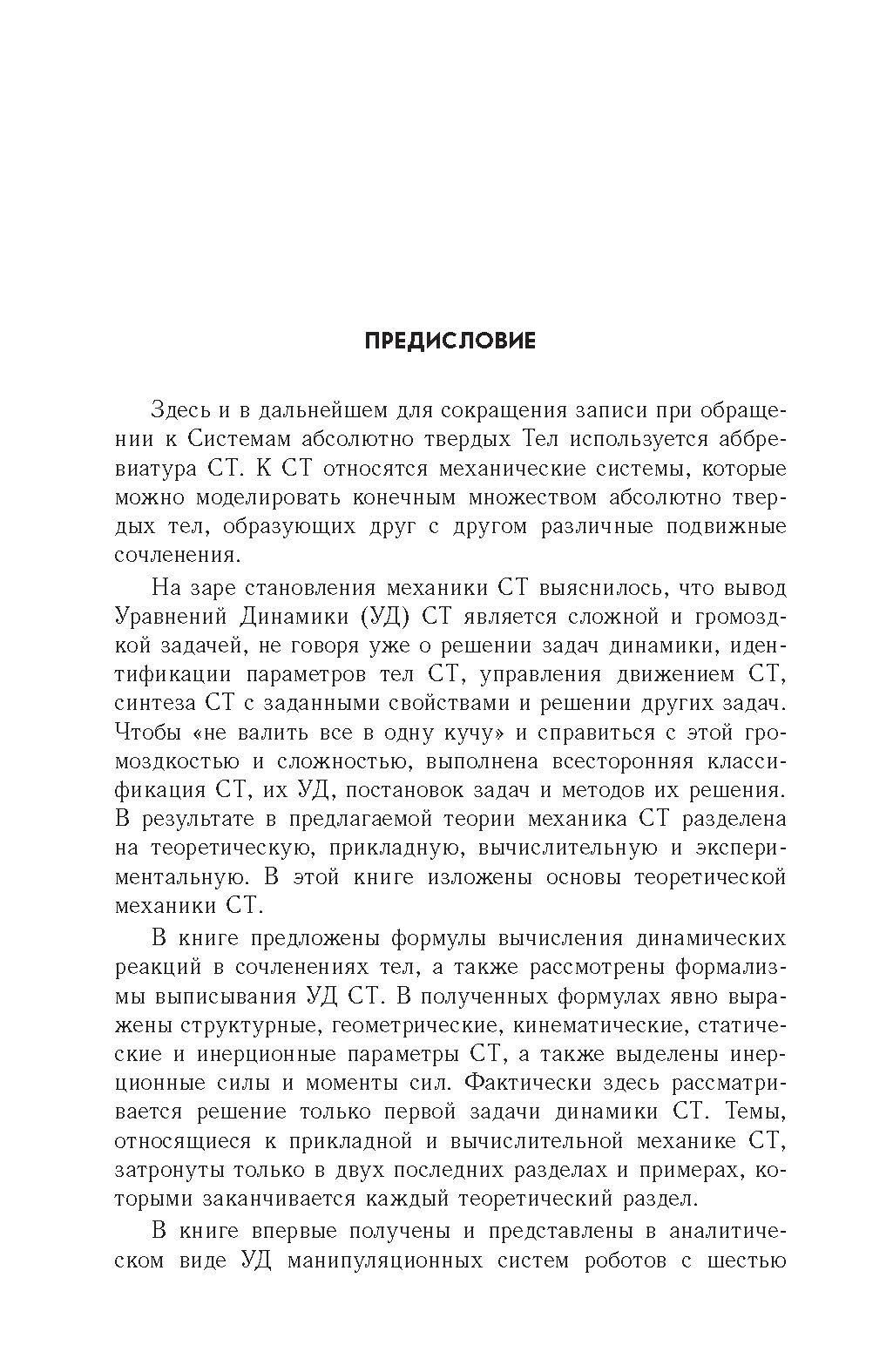 ПРЕДИСЛОВИЕ

Здесь и в дальнейшем для сокращения записи при обращении к Системам абсолютно твердых Тел используется аббревиатура СТ. К СТ относятся механические системы, которые можно моделировать конечным множеством абсолютно твердых тел, образующих друг с другом различные подвижные сочленения.

На заре становления механики СТ выяснилось, что вывод Уравнений Динамики (УД) СТ является сложной и громоздкой задачей, не говоря уже о решении задач динамики, идентификации параметров тел СТ, управления движением СТ, синтеза СТ с заданными свойствами и решении других задач. Чтобы «не валить все в одну кучу» и справиться с этой громоздкостью и сложностью, выполнена всесторонняя классификация СТ, их УД, постановок задач и методов их решения. В результате в предлагаемой теории механика СТ разделена на теоретическую, прикладную, вычислительную и экспериментальную. В этой книге изложены основы теоретической механики СТ.

В книге предложены формулы вычисления динамических реакций в сочленениях тел, а также рассмотрены формализмы выписывания УД СТ. В полученных формулах явно выражены структурные, геометрические, кинематические, статические и инерционные параметры СТ, а также выделены инерционные силы и моменты сил. Фактически здесь рассматривается решение только первой задачи динамики СТ. Темы, относящиеся к прикладной и вычислительной механике СТ, затронуты только в двух последних разделах и примерах, которыми заканчивается каждый теоретический раздел.

В книге впервые получены и представлены в аналитическом виде УД манипуляционных систем роботов с шестью